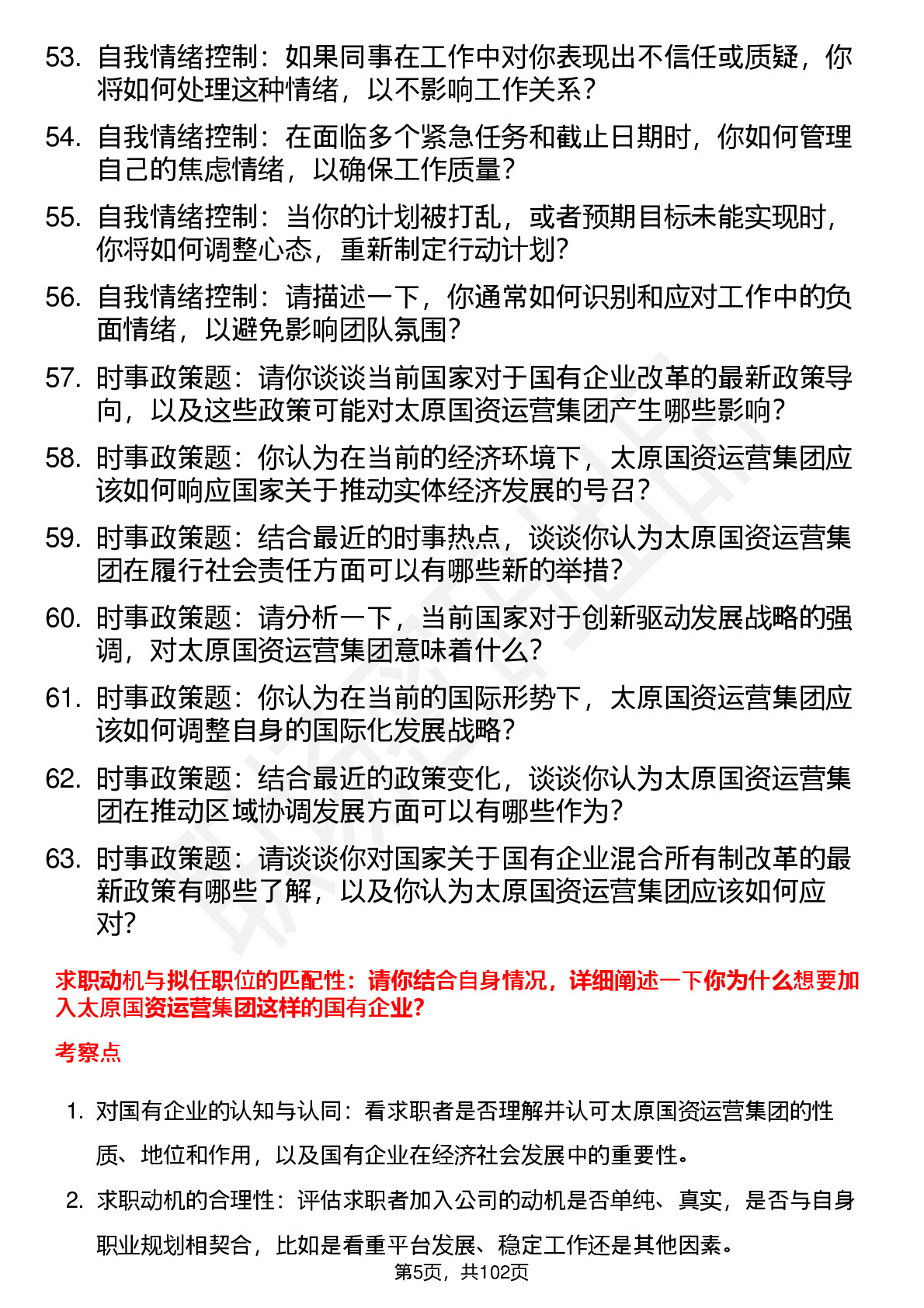 53. 自我情绪控制：如果同事在工作中对你表现出不信任或质疑，你将如何处理这种情绪，以不影响工作关系？

54. 自我情绪控制：在面临多个紧急任务和截止日期时，你如何管理自己的焦虑情绪，以确保工作质量？

55. 自我情绪控制：当你的计划被打乱，或者预期目标未能实现时，你将如何调整心态，重新制定行动计划？

56. 自我情绪控制：请描述一下，你通常如何识别和应对工作中的负面情绪，以避免影响团队氛围？

57. 时事政策题：请你谈谈当前国家对于国有企业改革的最新政策导向，以及这些政策可能对太原国资运营集团产生哪些影响？

58. 时事政策题：你认为在当前的经济环境下，太原国资运营集团应该如何响应国家关于推动实体经济发展的号召？

59. 时事政策题：结合最近的时事热点，谈谈你认为太原国资运营集团在履行社会责任方面可以有哪些新的举措？

60. 时事政策题：请分析一下，当前国家对于创新驱动发展战略的强调，对太原国资运营集团意味着什么？

61. 时事政策题：你认为在当前的国际形势下，太原国资运营集团应该如何调整自身的国际化发展战略？

62. 时事政策题：结合最近的政策变化，谈谈你认为太原国资运营集团在推动区域协调发展方面可以有哪些作为？

63. 时事政策题：请谈谈你对国家关于国有企业混合所有制改革的最新政策有哪些了解，以及你认为太原国资运营集团应该如何应对？

求职动机与拟任职位的匹配性：请你结合自身情况，详细阐述一下你为什么想要加入太原国资运营集团这样的国有企业？

考察点

1. 对国有企业的认知与认同：看求职者是否理解并认可太原国资运营集团的性质、地位和作用，以及国有企业在经济社会发展中的重要性。

2. 求职动机的合理性：评估求职者加入公司的动机是否单纯、真实，是否与自身职业规划相契合，比如是看重平台发展、稳定工作还是其他因素。

第5页，共102页